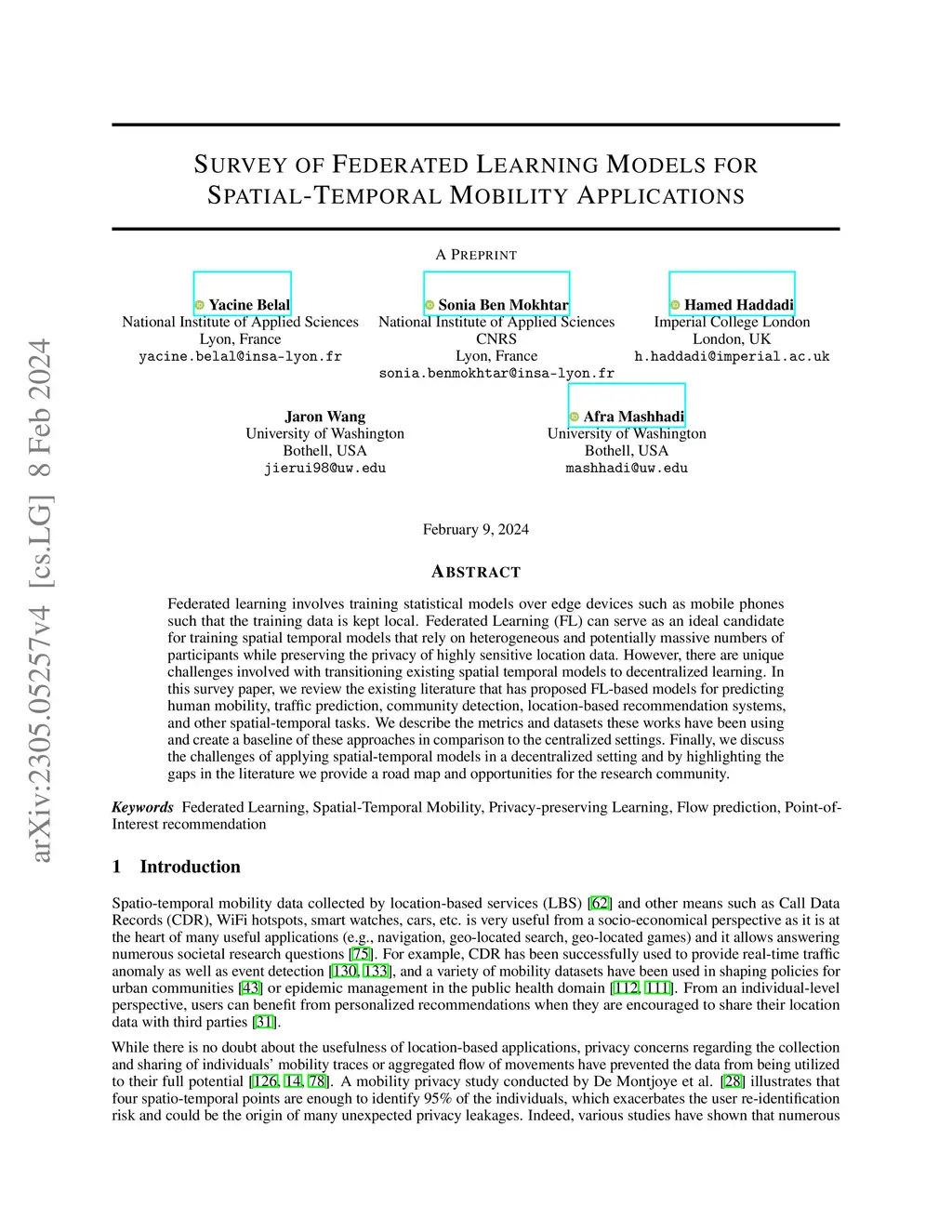 arXiv:2305.05257v4 [cs.LG] 8 Feb 2024

SURVEY OF FEDERATED LEARNING MODELS FOR SPATIAL-TEMPORAL MOBILITY APPLICATIONS

A PREPRINT

Yacine Belal
National Institute of Applied Sciences
Lyon, France
yacine.belal@insa-lyon.fr

Sonia Ben Mokhtar
National Institute of Applied Sciences
CNRS
Lyon, France
sonia.benmokhtar@insa-lyon.fr

Hamed Haddadi
Imperial College London
London, UK
h.haddadi@imperial.ac.uk

Jaron Wang
University of Washington
Bothell, USA
jierui98@uw.edu

Afra Mashhadi
University of Washington
Bothell, USA
mashhadi@uw.edu

February 9, 2024

ABSTRACT

Federated learning involves training statistical models over edge devices such as mobile phones such that the training data is kept local. Federated Learning (FL) can serve as an ideal candidate for training spatial temporal models that rely on heterogeneous and potentially massive numbers of participants while preserving the privacy of highly sensitive location data. However, there are unique challenges involved with transitioning existing spatial temporal models to decentralized learning. In this survey paper, we review the existing literature that has proposed FL-based models for predicting human mobility, traffic prediction, community detection, location-based recommendation systems, and other spatial-temporal tasks. We describe the metrics and datasets these works have been using and create a baseline of these approaches in comparison to the centralized settings. Finally, we discuss the challenges of applying spatial-temporal models in a decentralized setting and by highlighting the gaps in the literature we provide a road map and opportunities for the research community.

Keywords Federated Learning, Spatial-Temporal Mobility, Privacy-preserving Learning, Flow prediction, Point-of-Interest recommendation

1 Introduction

Spatio-temporal mobility data collected by location-based services (LBS) [62] and other means such as Call Data Records (CDR), WiFi hotspots, smart watches, cars, etc. is very useful from a socio-economical perspective as it is at the heart of many useful applications (e.g., navigation, geo-located search, geo-located games) and it allows answering numerous societal research questions [75]. For example, CDR has been successfully used to provide real-time traffic anomaly as well as event detection [130, 133], and a variety of mobility datasets have been used in shaping policies for urban communities [43] or epidemic management in the public health domain [112, 111]. From an individual-level perspective, users can benefit from personalized recommendations when they are encouraged to share their location data with third parties [31].

While there is no doubt about the usefulness of location-based applications, privacy concerns regarding the collection and sharing of individuals' mobility traces or aggregated flow of movements have prevented the data from being utilized to their full potential [126, 14, 78]. A mobility privacy study conducted by De Montjoye et al. [28] illustrates that four spatio-temporal points are enough to identify 95% of the individuals, which exacerbates the user re-identification risk and could be the origin of many unexpected privacy leakages. Indeed, various studies have shown that numerous